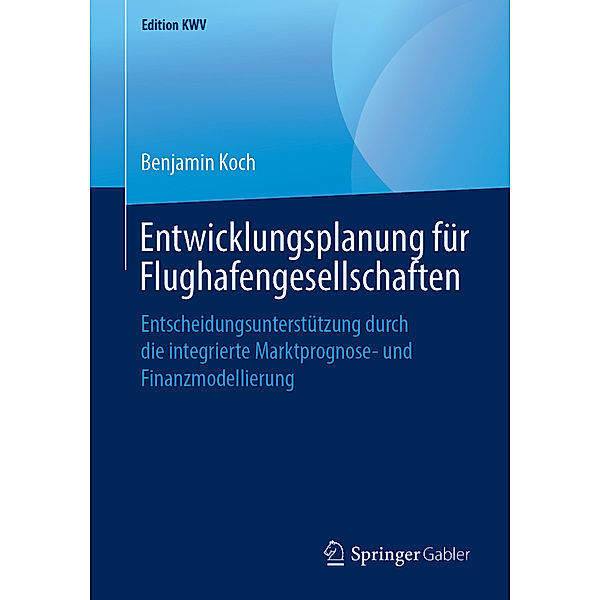 Edition KWV

Benjamin Koch

Entwicklungsplanung für Flughafengesellschaften

Entscheidungsunterstützung durch die integrierte Marktprognose- und Finanzmodellierung

Springer Gabler